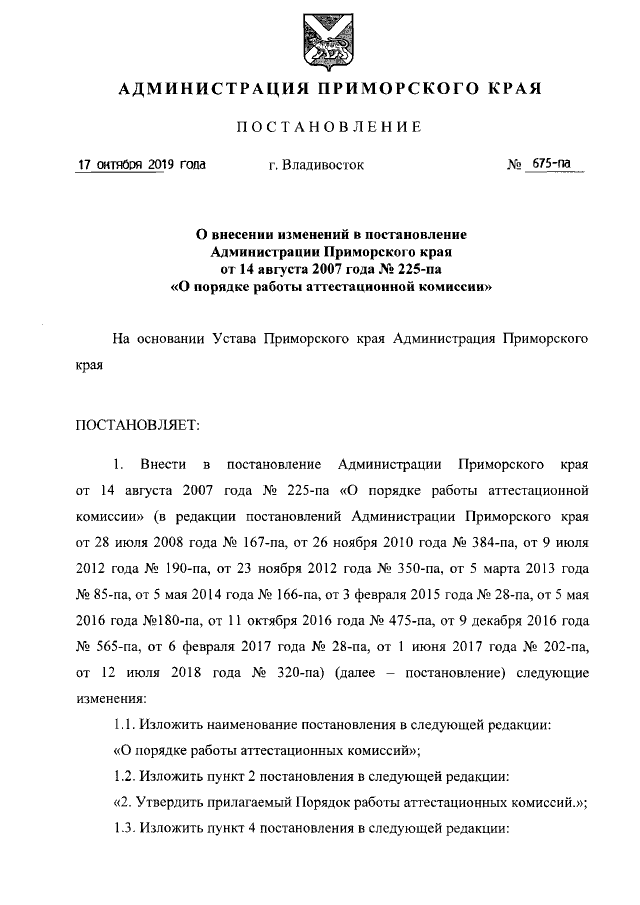 АДМИНИСТРАЦИЯ ПРИМОРСКОГО КРАЯ

ПОСТАНОВЛЕНИЕ

17 октября 2019 года г. Владивосток № 675-па

О внесении изменений в постановление Администрации Приморского края от 14 августа 2007 года № 225-па «О порядке работы аттестационной комиссии»

На основании Устава Приморского края Администрация Приморского края

ПОСТАНОВЛЯЕТ:

1. Внести в постановление Администрации Приморского края от 14 августа 2007 года № 225-па «О порядке работы аттестационной комиссии» (в редакции постановлений Администрации Приморского края от 28 июля 2008 года № 167-па, от 26 ноября 2010 года № 384-па, от 9 июля 2012 года № 190-па, от 23 ноября 2012 года № 350-па, от 5 марта 2013 года № 85-па, от 5 мая 2014 года № 166-па, от 3 февраля 2015 года № 28-па, от 5 мая 2016 года №180-па, от 11 октября 2016 года № 475-па, от 9 декабря 2016 года № 565-па, от 6 февраля 2017 года № 28-па, от 1 июня 2017 года № 202-па, от 12 июля 2018 года № 320-па) (далее – постановление) следующие изменения:

1.1. Изложить наименование постановления в следующей редакции:

«О порядке работы аттестационных комиссий»;

1.2. Изложить пункт 2 постановления в следующей редакции:

«2. Утвердить прилагаемый Порядок работы аттестационных комиссий.»;

1.3. Изложить пункт 4 постановления в следующей редакции: